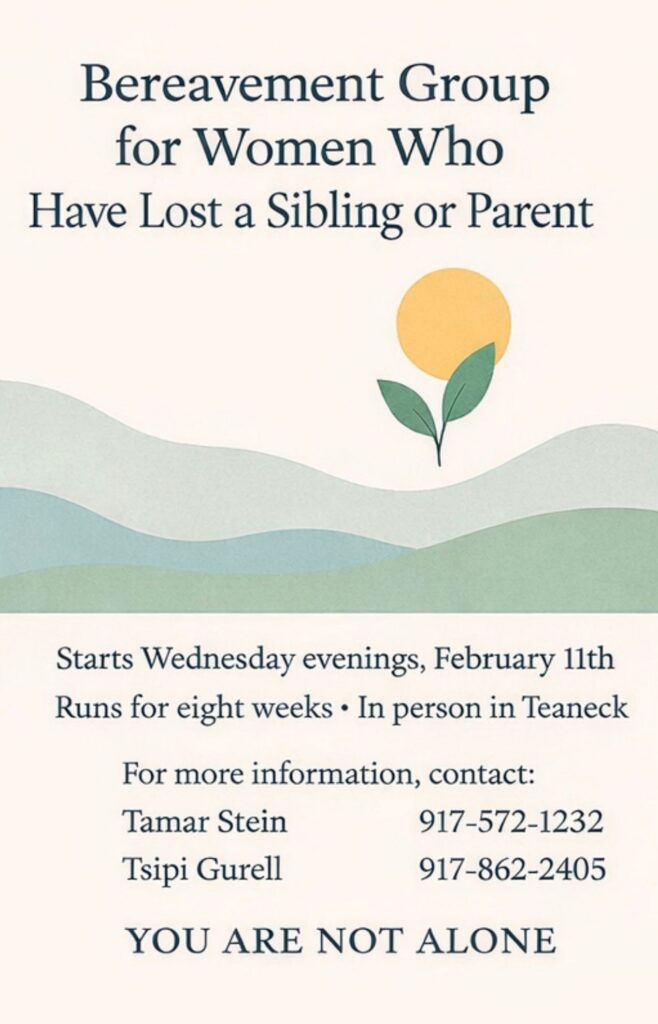 Bereavement Group for Women Who Have Lost a Sibling or Parent

Starts Wednesday evenings, February 11th
Runs for eight weeks • In person in Teaneck

For more information, contact:
Tamar Stein 917-572-1232
Tsipi Gurell 917-862-2405

YOU ARE NOT ALONE